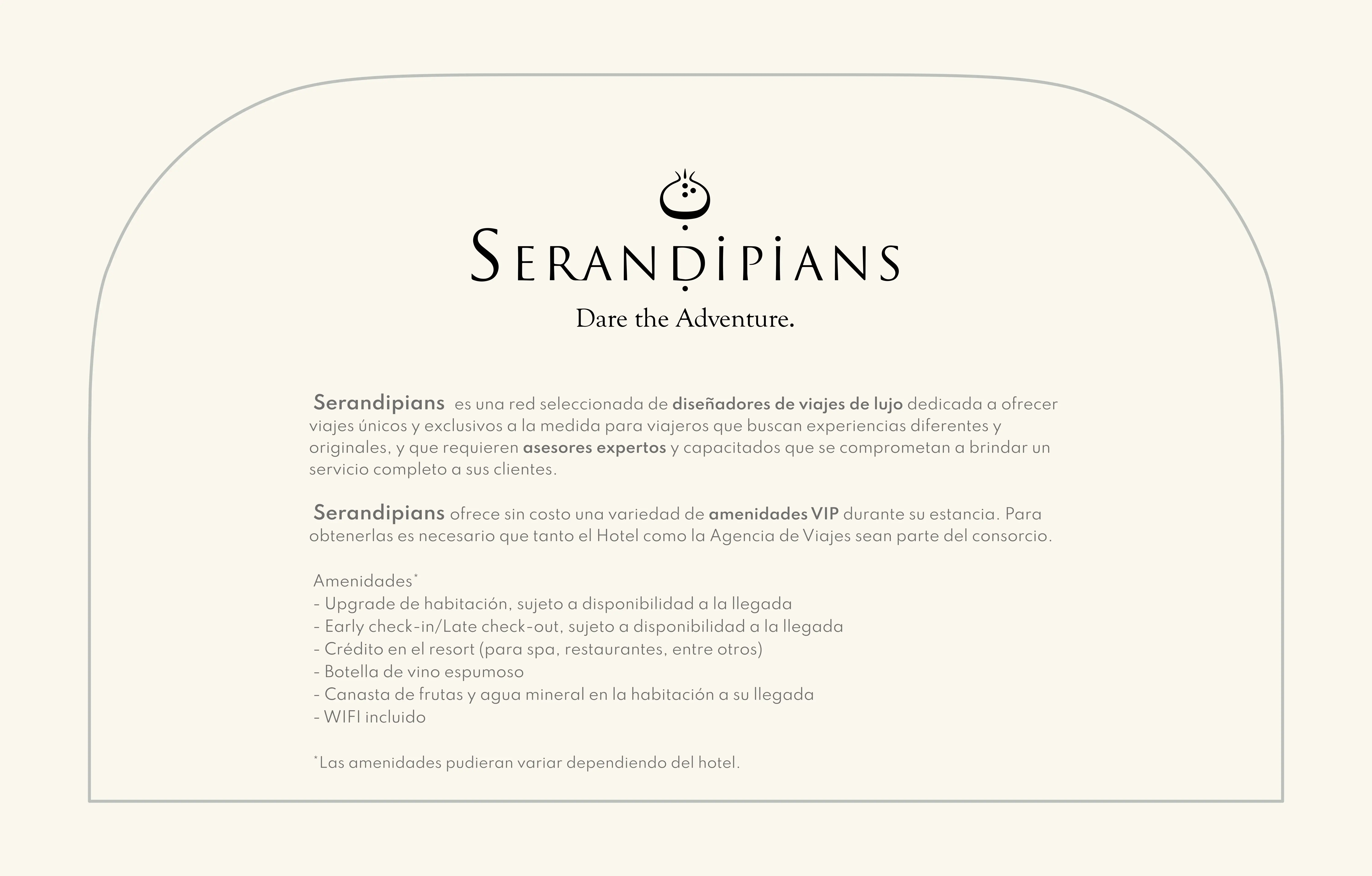 SERANDIPIANS

Dare the Adventure.

Serandipians es una red seleccionada de diseñadores de viajes de lujo dedicada a ofrecer viajes únicos y exclusivos a la medida para viajeros que buscan experiencias diferentes y originales, y que requieren asesores expertos y capacitados que se comprometan a brindar un servicio completo a sus clientes.

Serandipians ofrece sin costo una variedad de amenidades VIP durante su estancia. Para obtenerlas es necesario que tanto el Hotel como la Agencia de Viajes sean parte del consorcio.

Amenidades*
- Upgrade de habitación, sujeto a disponibilidad a la llegada
- Early check-in/Late check-out, sujeto a disponibilidad a la llegada
- Crédito en el resort (para spa, restaurantes, entre otros)
- Botella de vino espumoso
- Canasta de frutas y agua mineral en la habitación a su llegada
- WIFI incluido

*Las amenidades pudieran variar dependiendo del hotel.